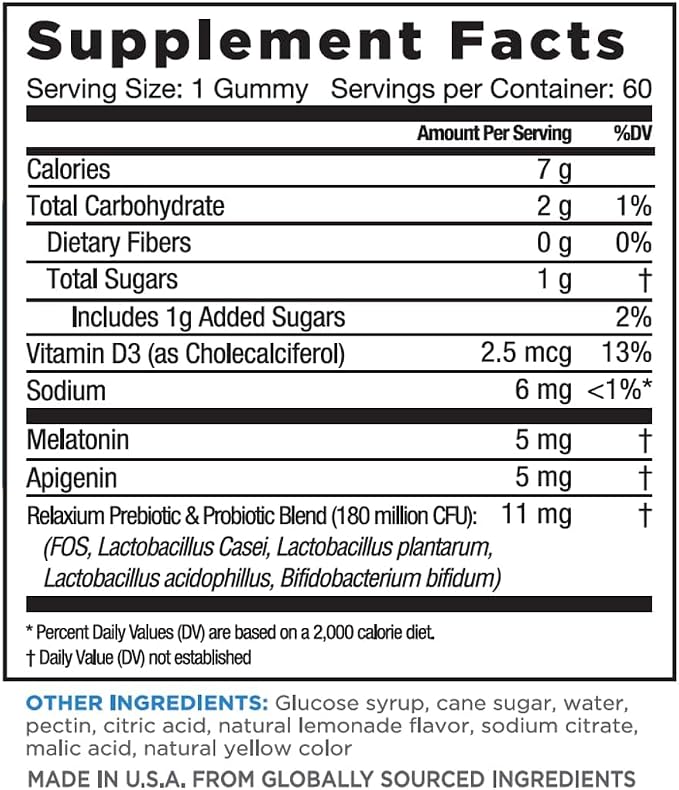 Supplement Facts

Serving Size: 1 Gummy Servings per Container: 60

| | Amount Per Serving | %DV |
|---|---|---|
| Calories | 7 g | |
| Total Carbohydrate | 2 g | 1% |
| Dietary Fibers | 0 g | 0% |
| Total Sugars | 1 g | † |
| Includes 1g Added Sugars | | 2% |
| Vitamin D3 (as Cholecalciferol) | 2.5 mcg | 13% |
| Sodium | 6 mg | <1%* |
| Melatonin | 5 mg | † |
| Apigenin | 5 mg | † |
| Relaxium Prebiotic & Probiotic Blend (180 million CFU): (FOS, Lactobacillus Casei, Lactobacillus plantarum, Lactobacillus acidophillus, Bifidobacterium bifidum) | 11 mg | † |

* Percent Daily Values (DV) are based on a 2,000 calorie diet.
† Daily Value (DV) not established

OTHER INGREDIENTS: Glucose syrup, cane sugar, water, pectin, citric acid, natural lemonade flavor, sodium citrate, malic acid, natural yellow color

MADE IN U.S.A. FROM GLOBALLY SOURCED INGREDIENTS